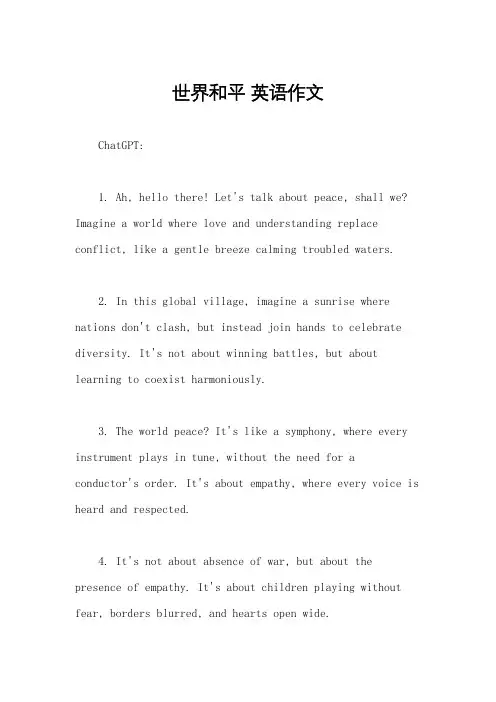 世界和平 英语作文

ChatGPT:

1. Ah, hello there! Let's talk about peace, shall we? Imagine a world where love and understanding replace conflict, like a gentle breeze calming troubled waters.

2. In this global village, imagine a sunrise where nations don't clash, but instead join hands to celebrate diversity. It's not about winning battles, but about learning to coexist harmoniously.

3. The world peace? It's like a symphony, where every instrument plays in tune, without the need for a conductor's order. It's about empathy, where every voice is heard and respected.

4. It's not about absence of war, but about the presence of empathy. It's about children playing without fear, borders blurred, and hearts open wide.